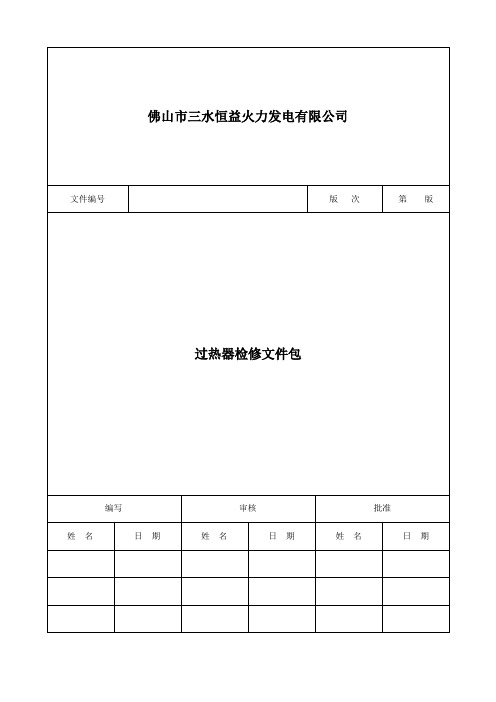 佛山市三水恒益火力发电有限公司

| 文件编号 | | 版　次 | 第　版 |
|---|---|---|---|

过热器检修文件包

| 编写 | | 审核 | | 批准 | |
|---|---|---|---|---|---|
| 姓　名 | 日　期 | 姓　名 | 日　期 | 姓　名 | 日　期 |
| | | | | | |
| | | | | | |
| | | | | | |